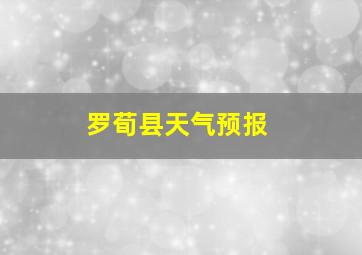 罗荀县天气预报